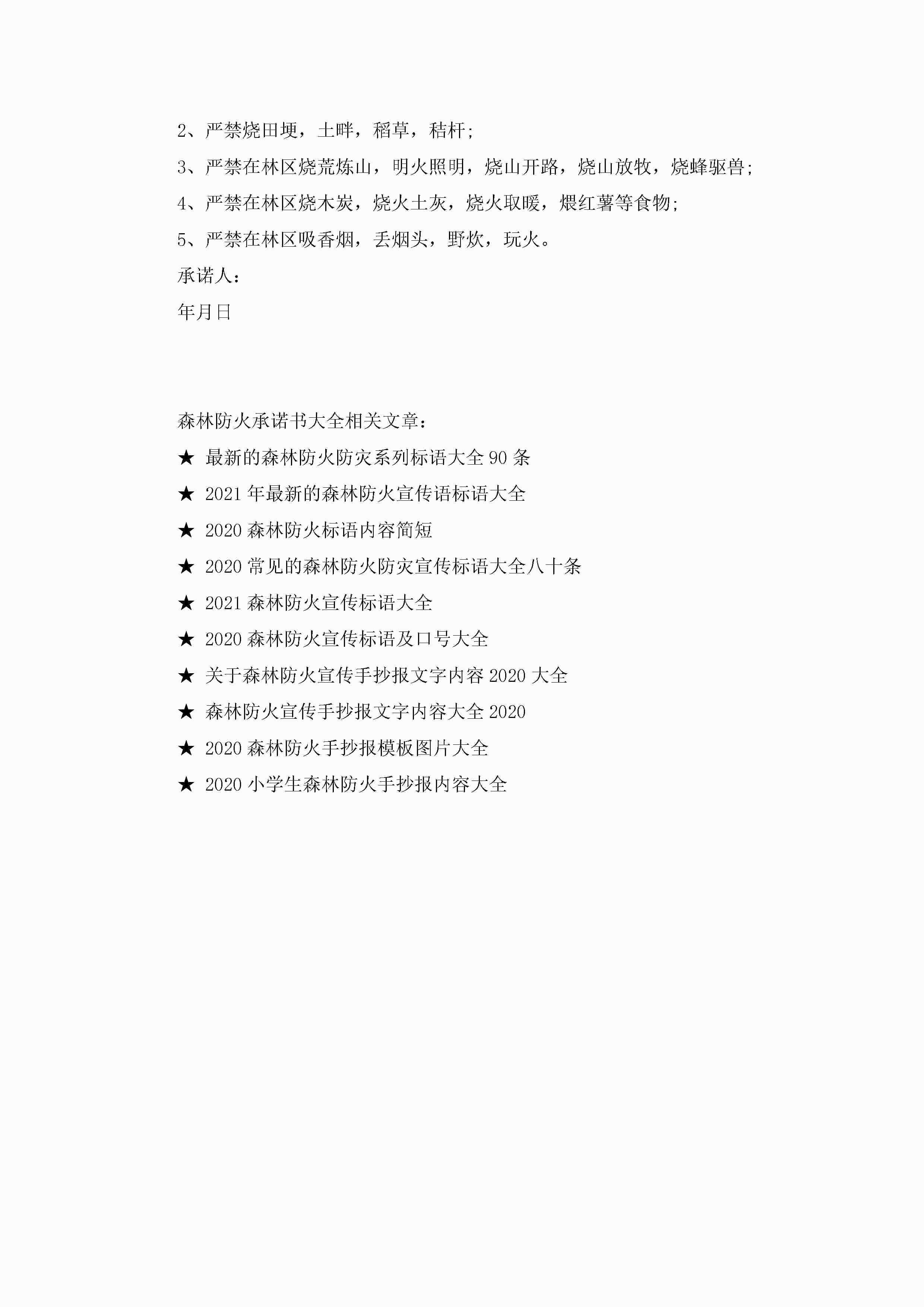 2、严禁烧田埂，土畔，稻草，秸杆；

3、严禁在林区烧荒炼山，明火照明，烧山开路，烧山放牧，烧蜂驱兽；

4、严禁在林区烧木炭，烧火土灰，烧火取暖，煨红薯等食物；

5、严禁在林区吸香烟，丢烟头，野炊，玩火。

承诺人：

年月日

森林防火承诺书大全相关文章：

★ 最新的森林防火防灾系列标语大全 90 条

★ 2021 年最新的森林防火宣传语标语大全

★ 2020 森林防火标语内容简短

★ 2020 常见的森林防火防灾宣传标语大全八十条

★ 2021 森林防火宣传标语大全

★ 2020 森林防火宣传标语及口号大全

★ 关于森林防火宣传手抄报文字内容 2020 大全

★ 森林防火宣传手抄报文字内容大全 2020

★ 2020 森林防火手抄报模板图片大全

★ 2020 小学生森林防火手抄报内容大全